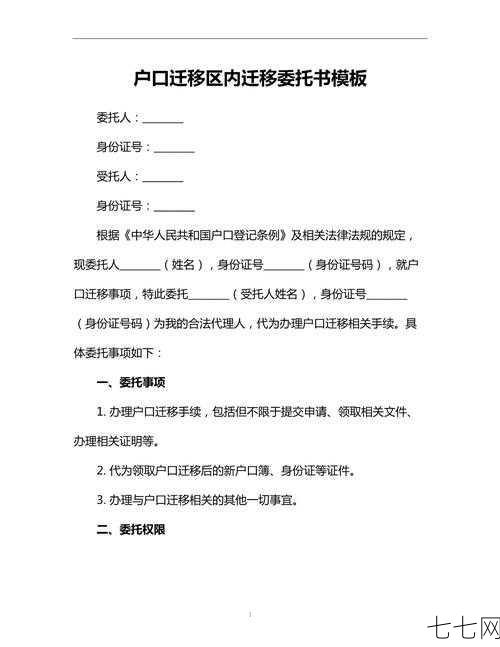 户口迁移区内迁移委托书模板

委托人：________

身份证号：________

受托人：________

身份证号：________

根据《中华人民共和国户口登记条例》及相关法律法规的规定，现委托人________（姓名），身份证号________（身份证号码），就户口迁移事项，特此委托________（受托人姓名），身份证号________（身份证号码）为我的合法代理人，代为办理户口迁移相关手续。具体委托事项如下：

一、委托事项

1. 办理户口迁移手续，包括但不限于提交申请、领取相关文件、办理相关证明等。

2. 代为领取户口迁移后的新户口簿、身份证等证件。

3. 办理与户口迁移相关的其他一切事宜。

二、委托权限

1

七七网